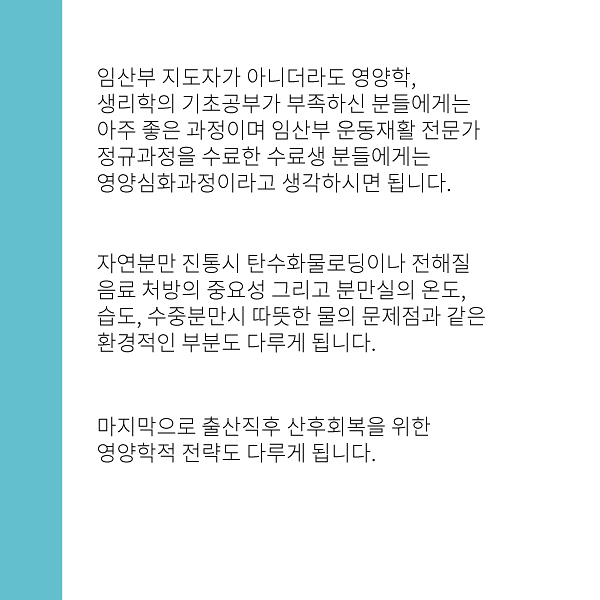 임산부 지도자가 아니더라도 영양학, 생리학의 기초공부가 부족하신 분들에게는 아주 좋은 과정이며 임산부 운동재활 전문가 정규과정을 수료한 수료생 분들에게는 영양심화과정이라고 생각하시면 됩니다.

자연분만 진통시 탄수화물로딩이나 전해질 음료 처방의 중요성 그리고 분만실의 온도, 습도, 수중분만시 따뜻한 물의 문제점과 같은 환경적인 부분도 다루게 됩니다.

마지막으로 출산직후 산후회복을 위한 영양학적 전략도 다루게 됩니다.